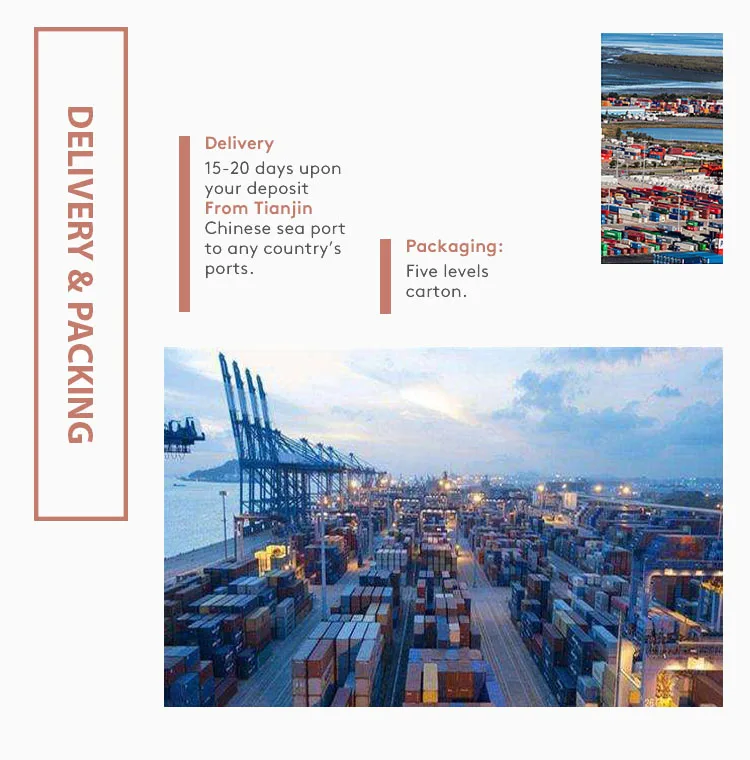 DELIVERY & PACKING

Delivery
15-20 days upon your deposit
From Tianjin
Chinese sea port to any country's ports.

Packaging:
Five levels carton.